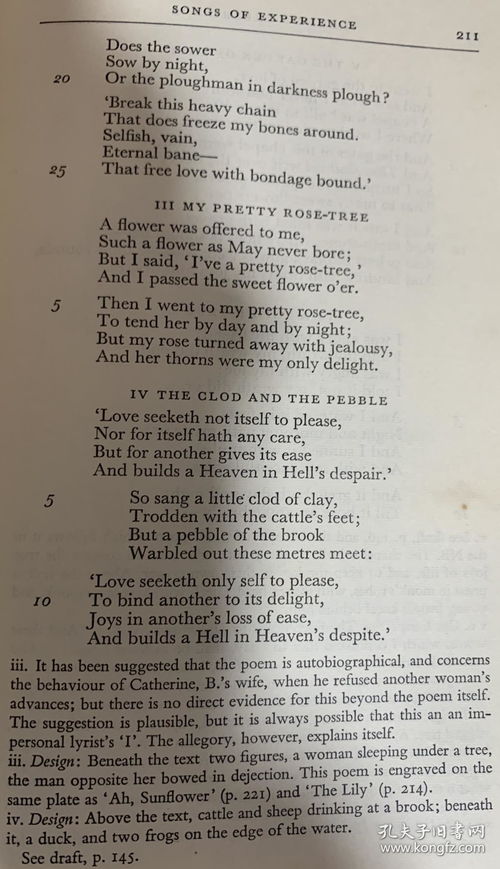 SONGS OF EXPERIENCE 211

Does the sower
Sow by night,
20 Or the ploughman in darkness plough?

'Break this heavy chain
That does freeze my bones around.
Selfish, vain,
Eternal bane—
25 That free love with bondage bound.'

III MY PRETTY ROSE-TREE

A flower was offered to me,
Such a flower as May never bore;
But I said, 'I've a pretty rose-tree,'
And I passed the sweet flower o'er.

5 Then I went to my pretty rose-tree,
To tend her by day and by night;
But my rose turned away with jealousy,
And her thorns were my only delight.

IV THE CLOD AND THE PEBBLE

'Love seeketh not itself to please,
Nor for itself hath any care,
But for another gives its ease
And builds a Heaven in Hell's despair.'

5 So sang a little clod of clay,
Trodden with the cattle's feet;
But a pebble of the brook
Warbled out these metres meet:

'Love seeketh only self to please,
10 To bind another to its delight,
Joys in another's loss of ease,
And builds a Hell in Heaven's despite.'

iii. It has been suggested that the poem is autobiographical, and concerns the behaviour of Catherine, B.'s wife, when he refused another woman's advances; but there is no direct evidence for this beyond the poem itself. The suggestion is plausible, but it is always possible that this an an impersonal lyrist's 'I'. The allegory, however, explains itself.
iii. Design: Beneath the text two figures, a woman sleeping under a tree, the man opposite her bowed in dejection. This poem is engraved on the same plate as 'Ah, Sunflower' (p. 221) and 'The Lily' (p. 214).
iv. Design: Above the text, cattle and sheep drinking at a brook; beneath it, a duck, and two frogs on the edge of the water.
See draft, p. 145.

孔夫子旧书网
www.kongfz.com